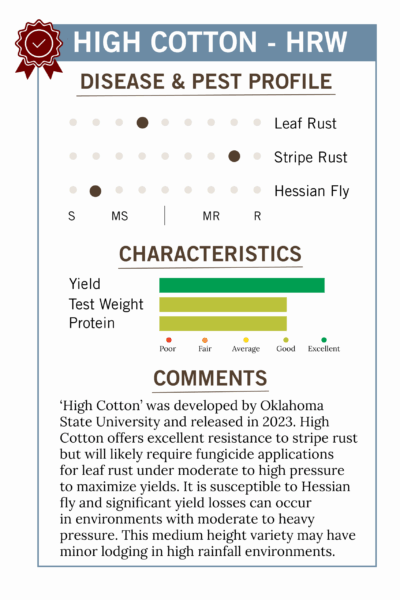 HIGH COTTON - HRW

DISEASE & PEST PROFILE

Leaf Rust

Stripe Rust

Hessian Fly

S MS MR R

CHARACTERISTICS

Yield

Test Weight

Protein

Poor Fair Average Good Excellent

COMMENTS

‘High Cotton’ was developed by Oklahoma State University and released in 2023. High Cotton offers excellent resistance to stripe rust but will likely require fungicide applications for leaf rust under moderate to high pressure to maximize yields. It is susceptible to Hessian fly and significant yield losses can occur in environments with moderate to heavy pressure. This medium height variety may have minor lodging in high rainfall environments.